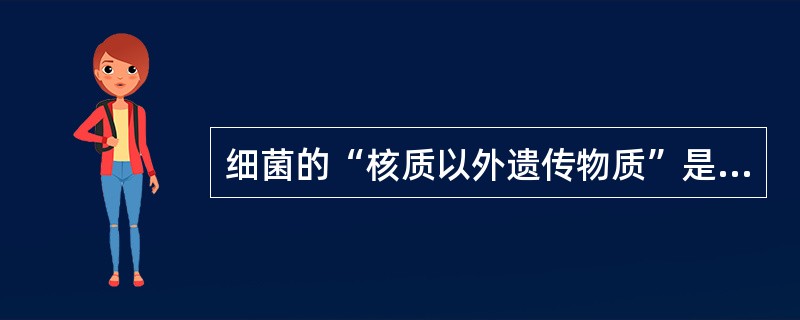 细菌的“核质以外遗传物质”是...